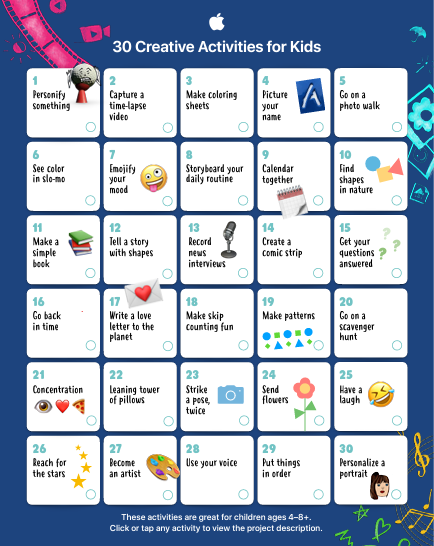 30 Creative Activities for Kids

1
Personify something

2
Capture a time-lapse video

3
Make coloring sheets

4
Picture your name

5
Go on a photo walk

6
See color in slo-mo

7
Emojify your mood

8
Storyboard your daily routine

9
Calendar together

10
Find shapes in nature

11
Make a simple book

12
Tell a story with shapes

13
Record news interviews

14
Create a comic strip

15
Get your questions answered

16
Go back in time

17
Write a love letter to the planet

18
Make skip counting fun

19
Make patterns

20
Go on a scavenger hunt

21
Concentration

22
Leaning tower of pillows

23
Strike a pose, twice

24
Send flowers

25
Have a laugh

26
Reach for the stars

27
Become an artist

28
Use your voice

29
Put things in order

30
Personalize a portrait

These activities are great for children ages 4–8+.
Click or tap any activity to view the project description.